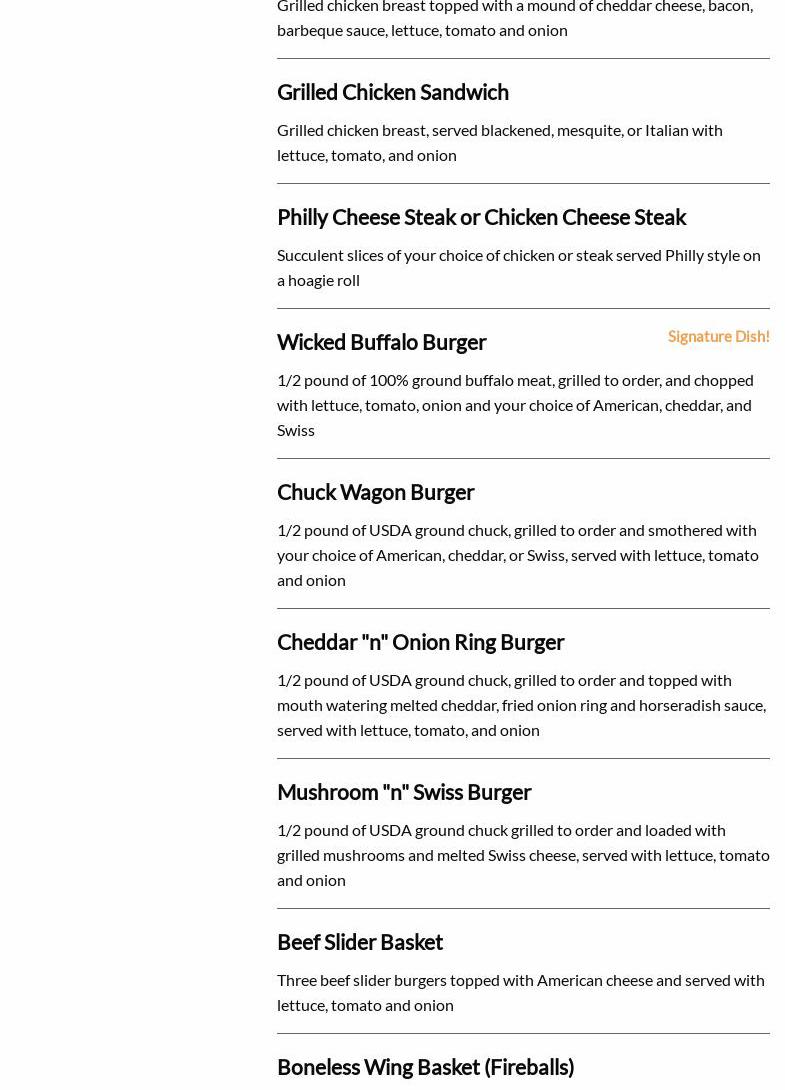 Grilled chicken breast topped with a mound of cheddar cheese, bacon, barbeque sauce, lettuce, tomato and onion

Grilled Chicken Sandwich

Grilled chicken breast, served blackened, mesquite, or Italian with lettuce, tomato, and onion

Philly Cheese Steak or Chicken Cheese Steak

Succulent slices of your choice of chicken or steak served Philly style on a hoagie roll

Wicked Buffalo Burger

Signature Dish!

1/2 pound of 100% ground buffalo meat, grilled to order, and chopped with lettuce, tomato, onion and your choice of American, cheddar, and Swiss

Chuck Wagon Burger

1/2 pound of USDA ground chuck, grilled to order and smothered with your choice of American, cheddar, or Swiss, served with lettuce, tomato and onion

Cheddar "n" Onion Ring Burger

1/2 pound of USDA ground chuck, grilled to order and topped with mouth watering melted cheddar, fried onion ring and horseradish sauce, served with lettuce, tomato, and onion

Mushroom "n" Swiss Burger

1/2 pound of USDA ground chuck grilled to order and loaded with grilled mushrooms and melted Swiss cheese, served with lettuce, tomato and onion

Beef Slider Basket

Three beef slider burgers topped with American cheese and served with lettuce, tomato and onion

Boneless Wing Basket (Fireballs)